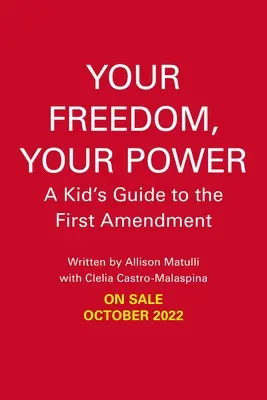 YOUR FREEDOM, YOUR POWER

A Kid's Guide to the First Amendment

Written by Allison Matulli with Clelia Castro-Malaspina

ON SALE OCTOBER 2022